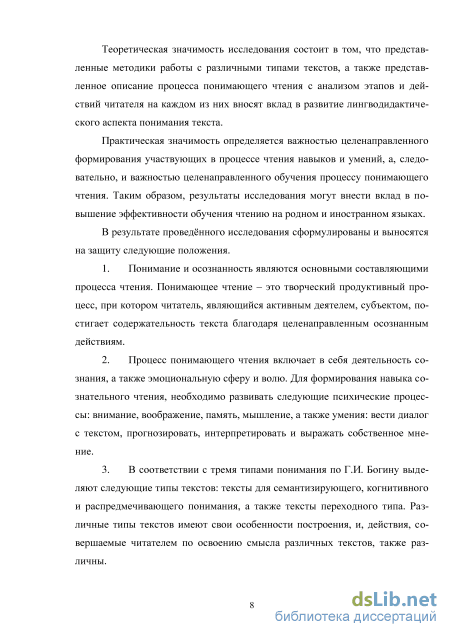 Теоретическая значимость исследования состоит в том, что представленные методики работы с различными типами текстов, а также представленное описание процесса понимающего чтения с анализом этапов и действий читателя на каждом из них вносят вклад в развитие лингводидактического аспекта понимания текста.

Практическая значимость определяется важностью целенаправленного формирования участвующих в процессе чтения навыков и умений, а, следовательно, и важностью целенаправленного обучения процессу понимающего чтения. Таким образом, результаты исследования могут внести вклад в повышение эффективности обучения чтению на родном и иностранном языках.

В результате проведённого исследования сформулированы и выносятся на защиту следующие положения.

1. Понимание и осознанность являются основными составляющими процесса чтения. Понимающее чтение – это творческий продуктивный процесс, при котором читатель, являющийся активным деятелем, субъектом, постигает содержательность текста благодаря целенаправленным осознанным действиям.

2. Процесс понимающего чтения включает в себя деятельность сознания, а также эмоциональную сферу и волю. Для формирования навыка сознательного чтения, необходимо развивать следующие психические процессы: внимание, воображение, память, мышление, а также умения: вести диалог с текстом, прогнозировать, интерпретировать и выражать собственное мнение.

3. В соответствии с тремя типами понимания по Г.И. Богину выделяют следующие типы текстов: тексты для семантизирующего, когнитивного и распредмечивающего понимания, а также тексты переходного типа. Различные типы текстов имеют свои особенности построения, и, действия, совершаемые читателем по освоению смысла различных текстов, также различны.

8

dsLib.net
библиотека диссертаций